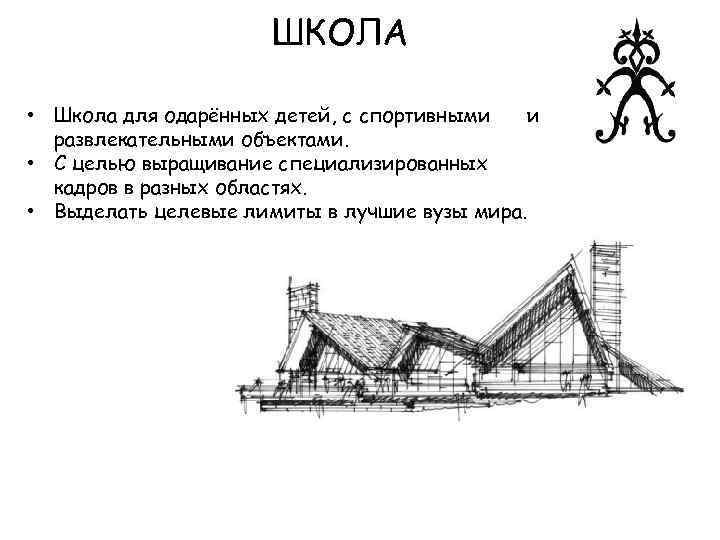 ШКОЛА

• Школа для одарённых детей, с спортивными и развлекательными объектами.
• С целью выращивание специализированных кадров в разных областях.
• Выделать целевые лимиты в лучшие вузы мира.